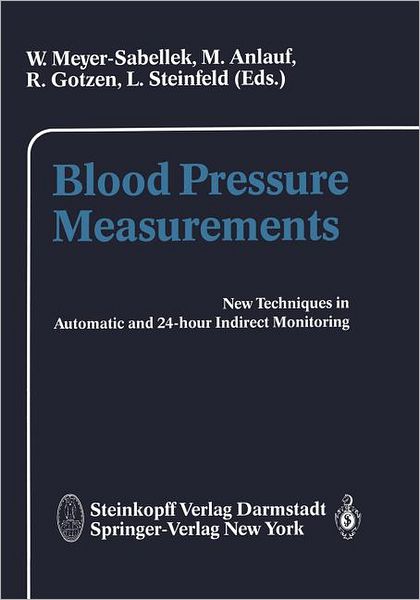 W. Meyer-Sabellek, M. Anlauf, R. Gotzen, L. Steinfeld (Eds.)

Blood Pressure Measurements

New Techniques in Automatic and 24-hour Indirect Monitoring

Steinkopff Verlag Darmstadt
Springer-Verlag New York